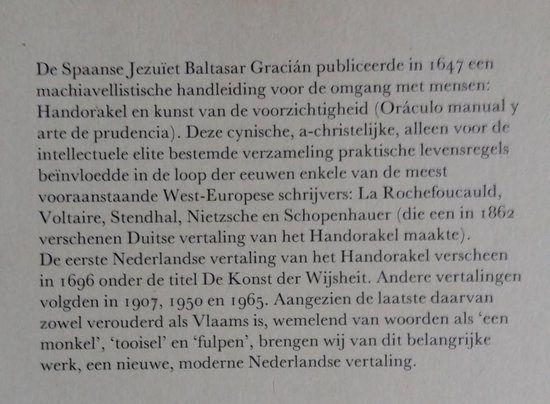 De Spaanse Jezuïet Baltasar Gracián publiceerde in 1647 een machiavellistische handleiding voor de omgang met mensen: Handorakel en kunst van de voorzichtigheid (Oráculo manual y arte de prudencia). Deze cynische, a-christelijke, alleen voor de intellectuele elite bestemde verzameling praktische levensregels beïnvloedde in de loop der eeuwen enkele van de meest vooraanstaande West-Europese schrijvers: La Rochefoucauld, Voltaire, Stendhal, Nietzsche en Schopenhauer (die een in 1862 verschenen Duitse vertaling van het Handorakel maakte).
De eerste Nederlandse vertaling van het Handorakel verscheen in 1696 onder de titel De Konst der Wijsheit. Andere vertalingen volgden in 1907, 1950 en 1965. Aangezien de laatste daarvan zowel verouderd als Vlaams is, wemelend van woorden als 'een monkel', 'tooisel' en 'fulpen', brengen wij van dit belangrijke werk, een nieuwe, moderne Nederlandse vertaling.